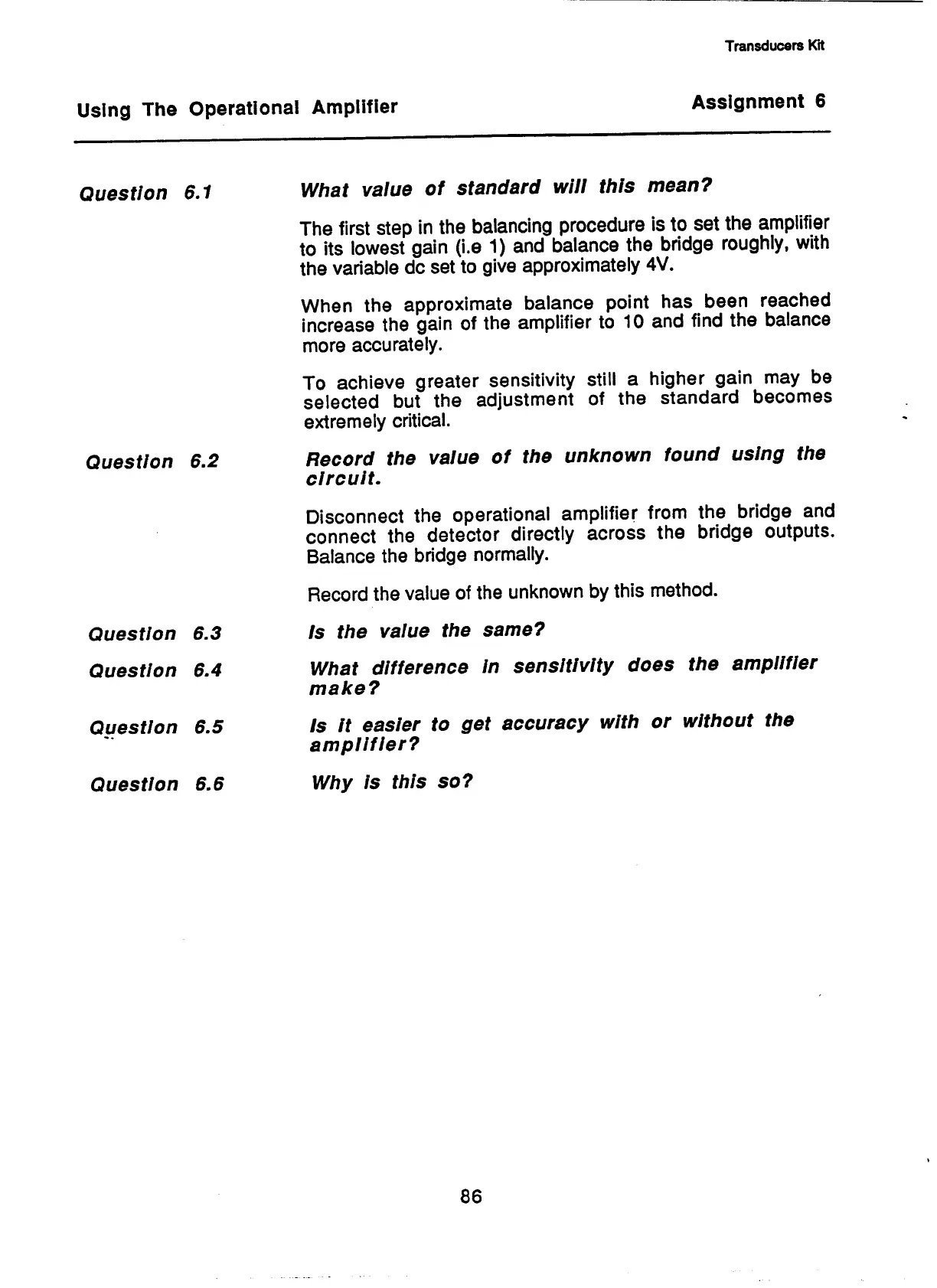 Transducers Kit

Using The Operational Amplifier

Assignment 6

Question 6.1

What value of standard will this mean?

The first step in the balancing procedure is to set the amplifier to its lowest gain (i.e 1) and balance the bridge roughly, with the variable dc set to give approximately 4V.

When the approximate balance point has been reached increase the gain of the amplifier to 10 and find the balance more accurately.

To achieve greater sensitivity still a higher gain may be selected but the adjustment of the standard becomes extremely critical.

Question 6.2

Record the value of the unknown found using the circuit.

Disconnect the operational amplifier from the bridge and connect the detector directly across the bridge outputs. Balance the bridge normally.

Record the value of the unknown by this method.

Question 6.3

Is the value the same?

Question 6.4

What difference in sensitivity does the amplifier make?

Question 6.5

Is it easier to get accuracy with or without the amplifier?

Question 6.6

Why is this so?

86